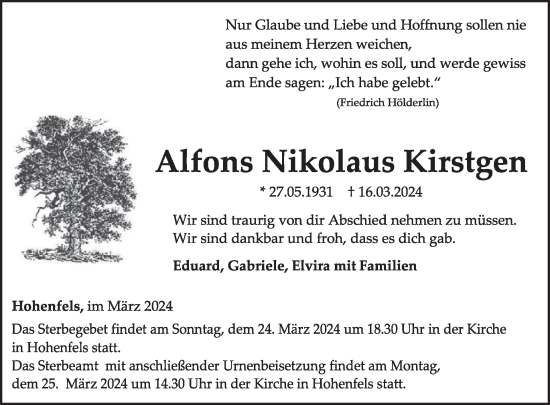 Nur Glaube und Liebe und Hoffnung sollen nie aus meinem Herzen weichen,
dann gehe ich, wohin es soll, und werde gewiss am Ende sagen: „Ich habe gelebt.“
(Friedrich Hölderlin)

Alfons Nikolaus Kirstgen

* 27.05.1931 † 16.03.2024

Wir sind traurig von dir Abschied nehmen zu müssen.
Wir sind dankbar und froh, dass es dich gab.

Eduard, Gabriele, Elvira mit Familien

Hohenfels, im März 2024

Das Sterbegebet findet am Sonntag, dem 24. März 2024 um 18.30 Uhr in der Kirche in Hohenfels statt.
Das Sterbeamt mit anschließender Urnenbeisetzung findet am Montag, dem 25. März 2024 um 14.30 Uhr in der Kirche in Hohenfels statt.